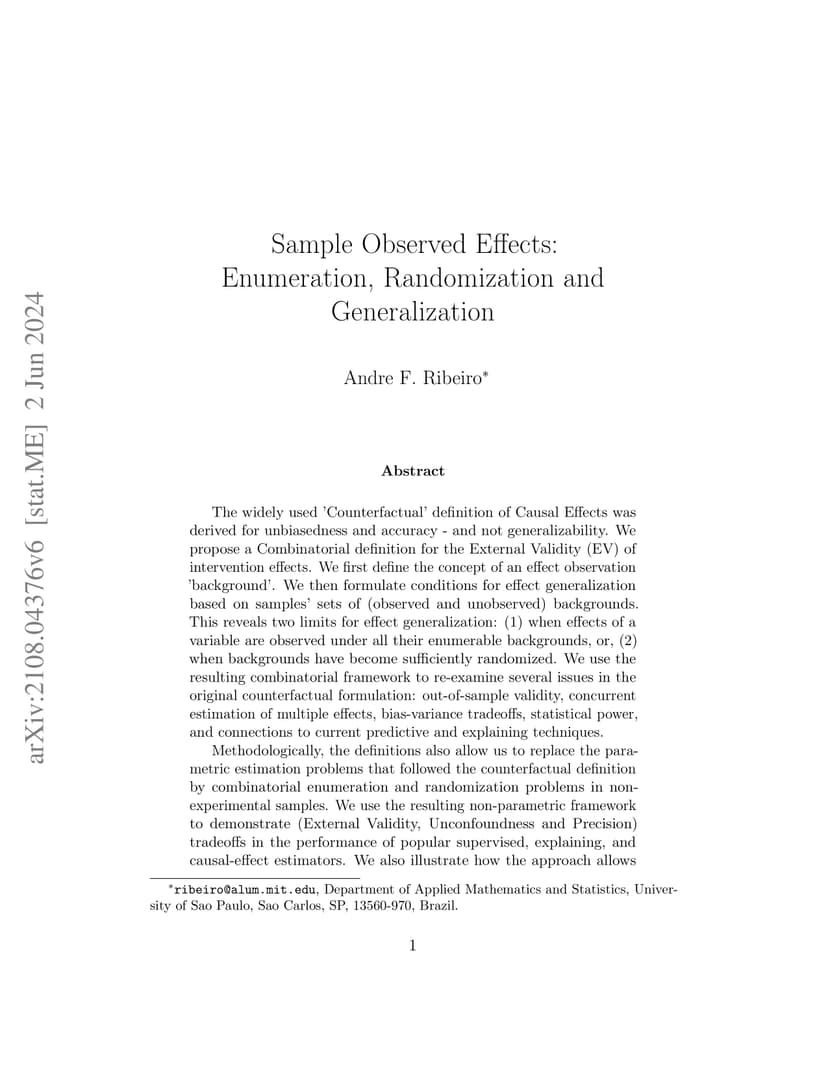 arXiv:2108.04376v6 [stat.ME] 2 Jun 2024

Sample Observed Effects: Enumeration, Randomization and Generalization

Andre F. Ribeiro*

Abstract

The widely used 'Counterfactual' definition of Causal Effects was derived for unbiasedness and accuracy - and not generalizability. We propose a Combinatorial definition for the External Validity (EV) of intervention effects. We first define the concept of an effect observation 'background'. We then formulate conditions for effect generalization based on samples' sets of (observed and unobserved) backgrounds. This reveals two limits for effect generalization: (1) when effects of a variable are observed under all their enumerable backgrounds, or, (2) when backgrounds have become sufficiently randomized. We use the resulting combinatorial framework to re-examine several issues in the original counterfactual formulation: out-of-sample validity, concurrent estimation of multiple effects, bias-variance tradeoffs, statistical power, and connections to current predictive and explaining techniques.

Methodologically, the definitions also allow us to replace the parametric estimation problems that followed the counterfactual definition by combinatorial enumeration and randomization problems in non-experimental samples. We use the resulting non-parametric framework to demonstrate (External Validity, Unconfoundness and Precision) tradeoffs in the performance of popular supervised, explaining, and causal-effect estimators. We also illustrate how the approach allows

*ribeiro@alum.mit.edu, Department of Applied Mathematics and Statistics, University of Sao Paulo, Sao Carlos, SP, 13560-970, Brazil.

1